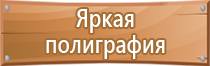 Яркая полиграфия